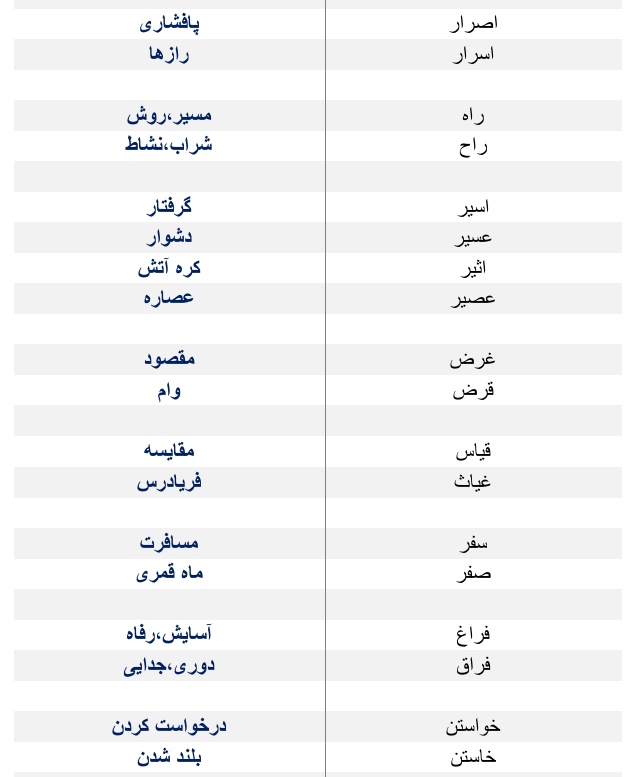 | اصرار | پافشاری |
|---|---|
| اسرار | رازها |
| | |
| راه | مسیر،روش |
| راح | شراب،نشاط |
| | |
| اسیر | گرفتار |
| عسیر | دشوار |
| اثیر | کره آتش |
| عصیر | عصاره |
| | |
| غرض | مقصود |
| قرض | وام |
| | |
| قیاس | مقایسه |
| غیاث | فریادرس |
| | |
| سفر | مسافرت |
| صفر | ماه قمری |
| | |
| فراغ | آسایش،رفاه |
| فراق | دوری،جدایی |
| | |
| خواستن | درخواست کردن |
| خاستن | بلند شدن |